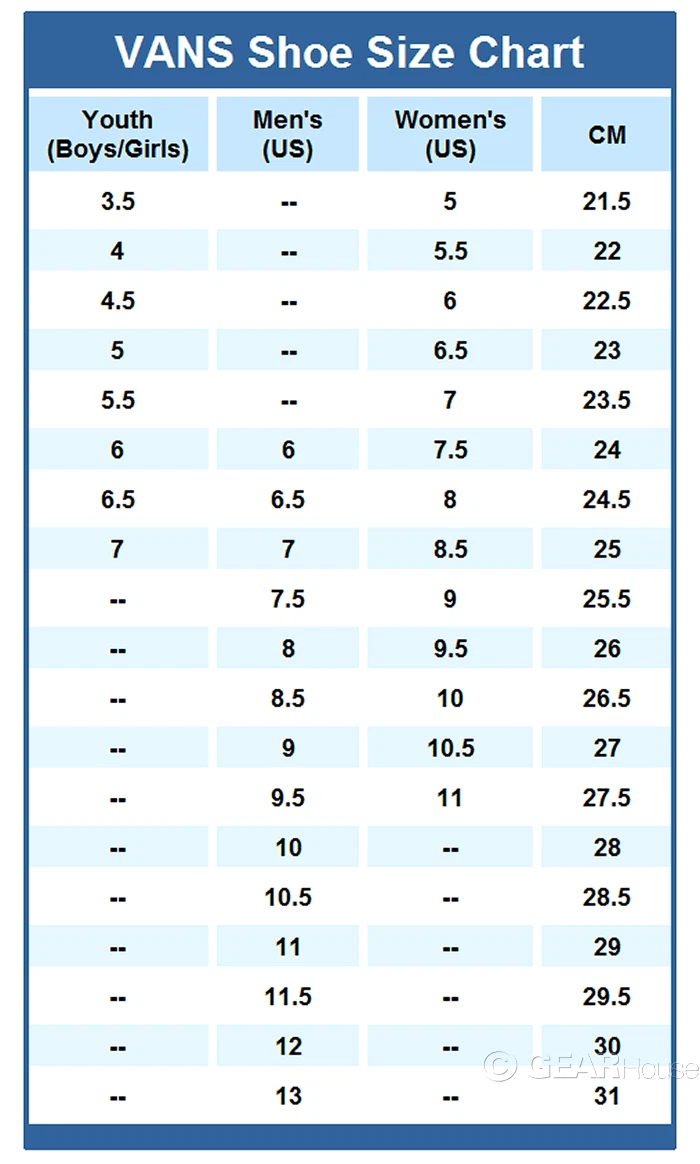 VANS Shoe Size Chart

| Youth (Boys/Girls) | Men's (US) | Women's (US) | CM |
|---|---|---|---|
| 3.5 | -- | 5 | 21.5 |
| 4 | -- | 5.5 | 22 |
| 4.5 | -- | 6 | 22.5 |
| 5 | -- | 6.5 | 23 |
| 5.5 | -- | 7 | 23.5 |
| 6 | 6 | 7.5 | 24 |
| 6.5 | 6.5 | 8 | 24.5 |
| 7 | 7 | 8.5 | 25 |
| -- | 7.5 | 9 | 25.5 |
| -- | 8 | 9.5 | 26 |
| -- | 8.5 | 10 | 26.5 |
| -- | 9 | 10.5 | 27 |
| -- | 9.5 | 11 | 27.5 |
| -- | 10 | -- | 28 |
| -- | 10.5 | -- | 28.5 |
| -- | 11 | -- | 29 |
| -- | 11.5 | -- | 29.5 |
| -- | 12 | -- | 30 |
| -- | 13 | -- | 31 |

© GEARHouse